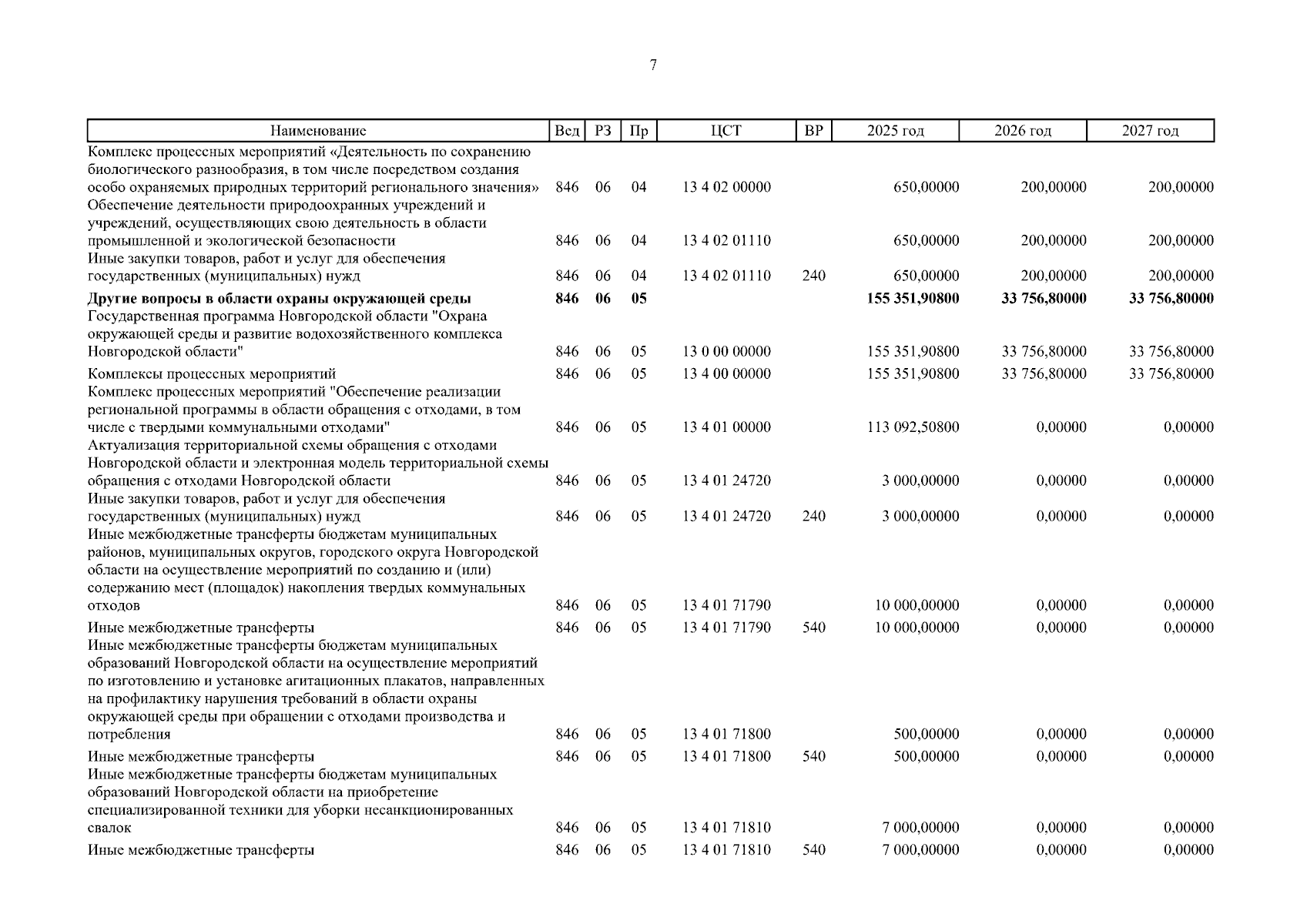 7

| Наименование | Вед | РЗ | Пр | ЦСТ | ВР | 2025 год | 2026 год | 2027 год |
|---|---|---|---|---|---|---|---|---|
| Комплекс процессных мероприятий «Деятельность по сохранению биологического разнообразия, в том числе посредством создания особо охраняемых природных территорий регионального значения» | 846 | 06 | 04 | 13 4 02 00000 | | 650,00000 | 200,00000 | 200,00000 |
| Обеспечение деятельности природоохранных учреждений и учреждений, осуществляющих свою деятельность в области промышленной и экологической безопасности | 846 | 06 | 04 | 13 4 02 01110 | | 650,00000 | 200,00000 | 200,00000 |
| Иные закупки товаров, работ и услуг для обеспечения государственных (муниципальных) нужд | 846 | 06 | 04 | 13 4 02 01110 | 240 | 650,00000 | 200,00000 | 200,00000 |
| **Другие вопросы в области охраны окружающей среды** | **846** | **06** | **05** | | | **155 351,90800** | **33 756,80000** | **33 756,80000** |
| Государственная программа Новгородской области "Охрана окружающей среды и развитие водохозяйственного комплекса Новгородской области" | 846 | 06 | 05 | 13 0 00 00000 | | 155 351,90800 | 33 756,80000 | 33 756,80000 |
| Комплексы процессных мероприятий | 846 | 06 | 05 | 13 4 00 00000 | | 155 351,90800 | 33 756,80000 | 33 756,80000 |
| Комплекс процессных мероприятий "Обеспечение реализации региональной программы в области обращения с отходами, в том числе с твердыми коммунальными отходами" | 846 | 06 | 05 | 13 4 01 00000 | | 113 092,50800 | 0,00000 | 0,00000 |
| Актуализация территориальной схемы обращения с отходами Новгородской области и электронная модель территориальной схемы обращения с отходами Новгородской области | 846 | 06 | 05 | 13 4 01 24720 | | 3 000,00000 | 0,00000 | 0,00000 |
| Иные закупки товаров, работ и услуг для обеспечения государственных (муниципальных) нужд | 846 | 06 | 05 | 13 4 01 24720 | 240 | 3 000,00000 | 0,00000 | 0,00000 |
| Иные межбюджетные трансферты бюджетам муниципальных районов, муниципальных округов, городского округа Новгородской области на осуществление мероприятий по созданию и (или) содержанию мест (площадок) накопления твердых коммунальных отходов | 846 | 06 | 05 | 13 4 01 71790 | | 10 000,00000 | 0,00000 | 0,00000 |
| Иные межбюджетные трансферты | 846 | 06 | 05 | 13 4 01 71790 | 540 | 10 000,00000 | 0,00000 | 0,00000 |
| Иные межбюджетные трансферты бюджетам муниципальных образований Новгородской области на осуществление мероприятий по изготовлению и установке агитационных плакатов, направленных на профилактику нарушения требований в области охраны окружающей среды при обращении с отходами производства и потребления | 846 | 06 | 05 | 13 4 01 71800 | | 500,00000 | 0,00000 | 0,00000 |
| Иные межбюджетные трансферты | 846 | 06 | 05 | 13 4 01 71800 | 540 | 500,00000 | 0,00000 | 0,00000 |
| Иные межбюджетные трансферты бюджетам муниципальных образований Новгородской области на приобретение специализированной техники для уборки несанкционированных свалок | 846 | 06 | 05 | 13 4 01 71810 | | 7 000,00000 | 0,00000 | 0,00000 |
| Иные межбюджетные трансферты | 846 | 06 | 05 | 13 4 01 71810 | 540 | 7 000,00000 | 0,00000 | 0,00000 |